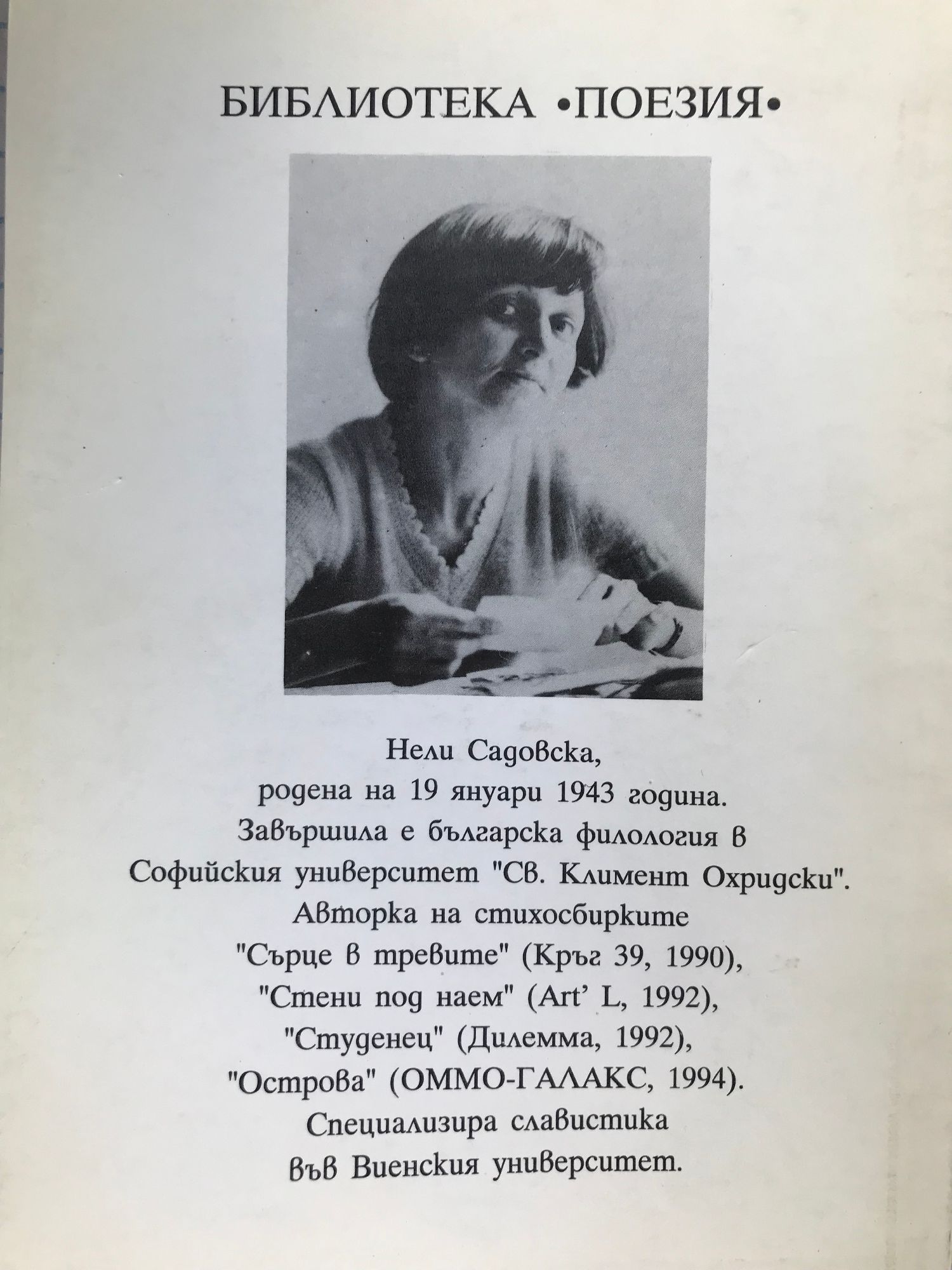 БИБЛИОТЕКА •ПОЕЗИЯ•

Нели Садовска,
родена на 19 януари 1943 година.
Завършила е българска филология в
Софийския университет "Св. Климент Охридски".
Авторка на стихосбирките
"Сърце в тревите" (Кръг 39, 1990),
"Стени под наем" (Art' L, 1992),
"Студенец" (Дилемма, 1992),
"Острова" (ОММО-ГАЛАКС, 1994).
Специализира славистика
във Виенския университет.